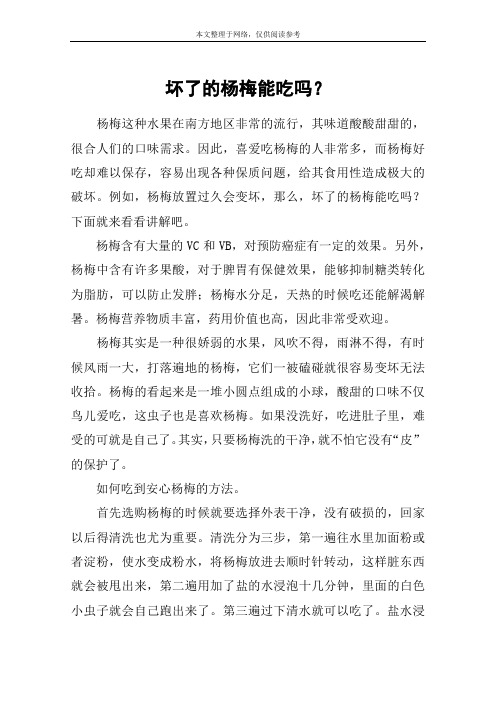 本文整理于网络，仅供阅读参考

坏了的杨梅能吃吗？

杨梅这种水果在南方地区非常的流行，其味道酸酸甜甜的，很合人们的口味需求。因此，喜爱吃杨梅的人非常多，而杨梅好吃却难以保存，容易出现各种保质问题，给其食用性造成极大的破坏。例如，杨梅放置过久会变坏，那么，坏了的杨梅能吃吗？下面就来看看讲解吧。

杨梅含有大量的 VC 和 VB，对预防癌症有一定的效果。另外，杨梅中含有许多果酸，对于脾胃有保健效果，能够抑制糖类转化为脂肪，可以防止发胖；杨梅水分足，天热的时候吃还能解渴解暑。杨梅营养物质丰富，药用价值也高，因此非常受欢迎。

杨梅其实是一种很娇弱的水果，风吹不得，雨淋不得，有时候风雨一大，打落遍地的杨梅，它们一被磕碰就很容易变坏无法收拾。杨梅的看起来是一堆小圆点组成的小球，酸甜的口味不仅鸟儿爱吃，这虫子也是喜欢杨梅。如果没洗好，吃进肚子里，难受的可就是自己了。其实，只要杨梅洗的干净，就不怕它没有“皮”的保护了。

如何吃到安心杨梅的方法。

首先选购杨梅的时候就要选择外表干净，没有破损的，回家以后得清洗也尤为重要。清洗分为三步，第一遍往水里加面粉或者淀粉，使水变成粉水，将杨梅放进去顺时针转动，这样脏东西就会被甩出来，第二遍用加了盐的水浸泡十几分钟，里面的白色小虫子就会自己跑出来了。第三遍过下清水就可以吃了。盐水浸